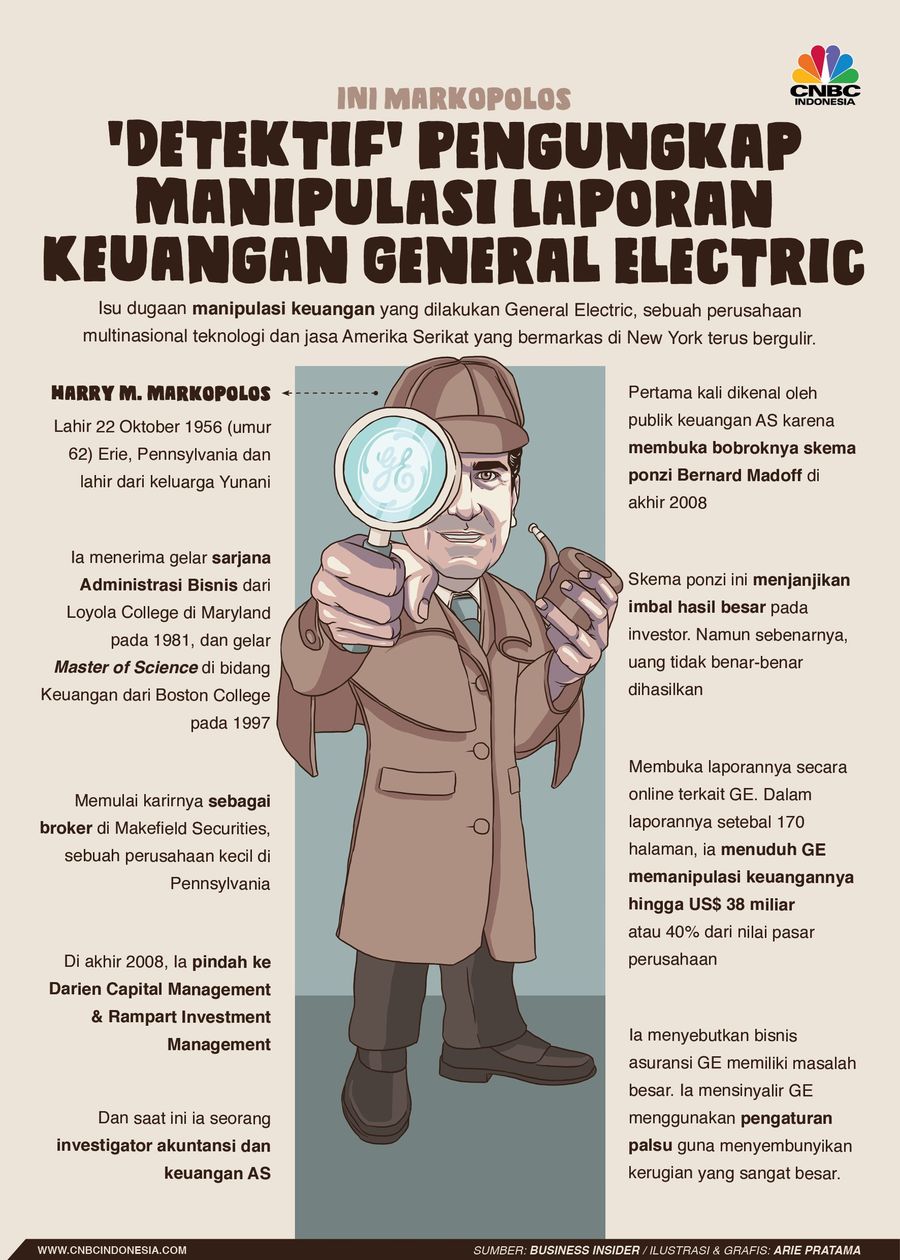 CNBC INDONESIA

INI MARKOPOLOS

'DETEKTIF' PENGUNGKAP MANIPULASI LAPORAN KEUANGAN GENERAL ELECTRIC

Isu dugaan manipulasi keuangan yang dilakukan General Electric, sebuah perusahaan multinasional teknologi dan jasa Amerika Serikat yang bermarkas di New York terus bergulir.

HARRY M. MARKOPOLOS

Lahir 22 Oktober 1956 (umur 62) Erie, Pennsylvania dan lahir dari keluarga Yunani

Ia menerima gelar sarjana Administrasi Bisnis dari Loyola College di Maryland pada 1981, dan gelar Master of Science di bidang Keuangan dari Boston College pada 1997

Memulai karirnya sebagai broker di Makefield Securities, sebuah perusahaan kecil di Pennsylvania

Di akhir 2008, Ia pindah ke Darien Capital Management & Rampart Investment Management

Dan saat ini ia seorang investigator akuntansi dan keuangan AS

GE

Pertama kali dikenal oleh publik keuangan AS karena membuka bobroknya skema ponzi Bernard Madoff di akhir 2008

Skema ponzi ini menjanjikan imbal hasil besar pada investor. Namun sebenarnya, uang tidak benar-benar dihasilkan

Membuka laporannya secara online terkait GE. Dalam laporannya setebal 170 halaman, ia menuduh GE memanipulasi keuangannya hingga US$ 38 miliar atau 40% dari nilai pasar perusahaan

Ia menyebutkan bisnis asuransi GE memiliki masalah besar. Ia mensinyalir GE menggunakan pengaturan palsu guna menyembunyikan kerugian yang sangat besar.

WWW.CNBCINDONESIA.COM

SUMBER: BUSINESS INSIDER / ILUSTRASI & GRAFIS: ARIE PRATAMA